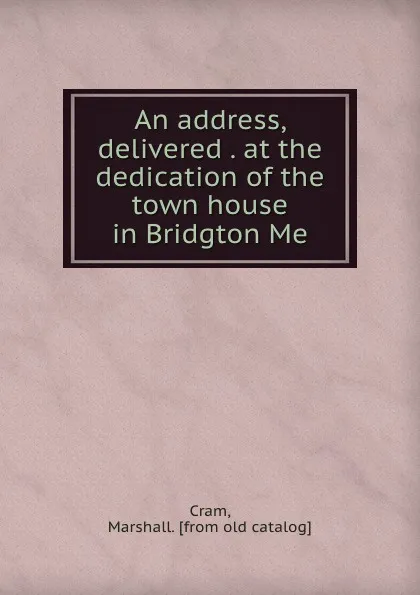 An address, delivered . at the dedication of the town house in Bridgton Me

Cram,
Marshall. [from old catalog]